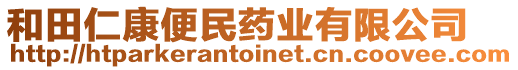 和田仁康便民药业有限公司
http://htparkerantoinet.cn.coovee.com